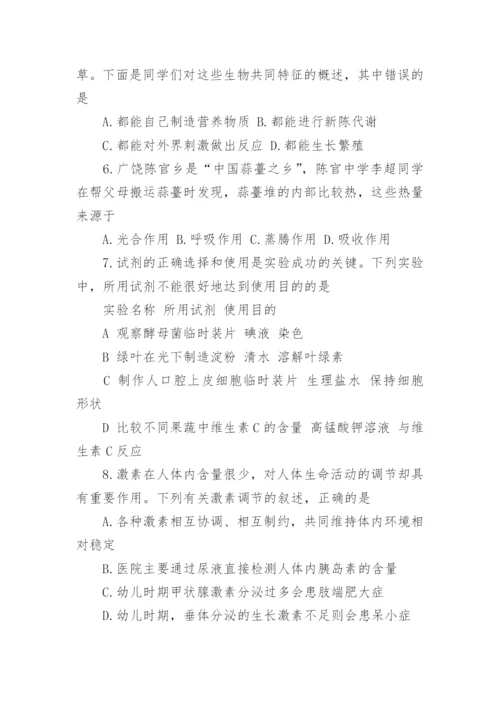 草。下面是同学们对这些生物共同特征的概述，其中错误的是

A.都能自己制造营养物质 B.都能进行新陈代谢

C.都能对外界刺激做出反应 D.都能生长繁殖

6.广饶陈官乡是“中国蒜薹之乡”，陈官中学李超同学在帮父母搬运蒜薹时发现，蒜薹堆的内部比较热，这些热量来源于

A.光合作用 B.呼吸作用 C.蒸腾作用 D.吸收作用

7.试剂的正确选择和使用是实验成功的关键。下列实验中，所用试剂不能很好地达到使用目的的是

实验名称 所用试剂 使用目的

A 观察酵母菌临时装片 碘液 染色

B 绿叶在光下制造淀粉 清水 溶解叶绿素

C 制作人口腔上皮细胞临时装片 生理盐水 保持细胞形状

D 比较不同果蔬中维生素C的含量 高锰酸钾溶液 与维生素C反应

8.激素在人体内含量很少，对人体生命活动的调节却具有重要作用。下列有关激素调节的叙述，正确的是

A.各种激素相互协调、相互制约，共同维持体内环境相对稳定

B.医院主要通过尿液直接检测人体内胰岛素的含量

C.幼儿时期甲状腺激素分泌过多会患肢端肥大症

D.幼儿时期，垂体分泌的生长激素不足则会患呆小症